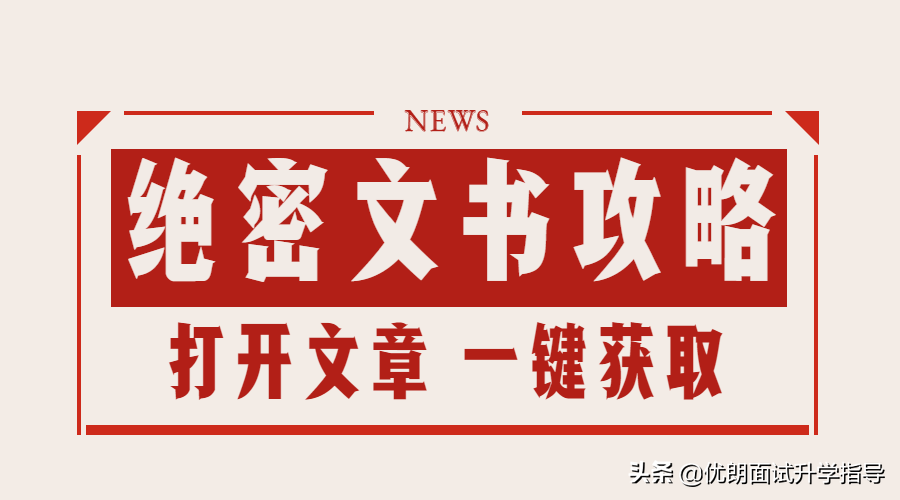 NEWS

绝密文书攻略

打开文章 一键获取

头条 @优朗面试升学指导